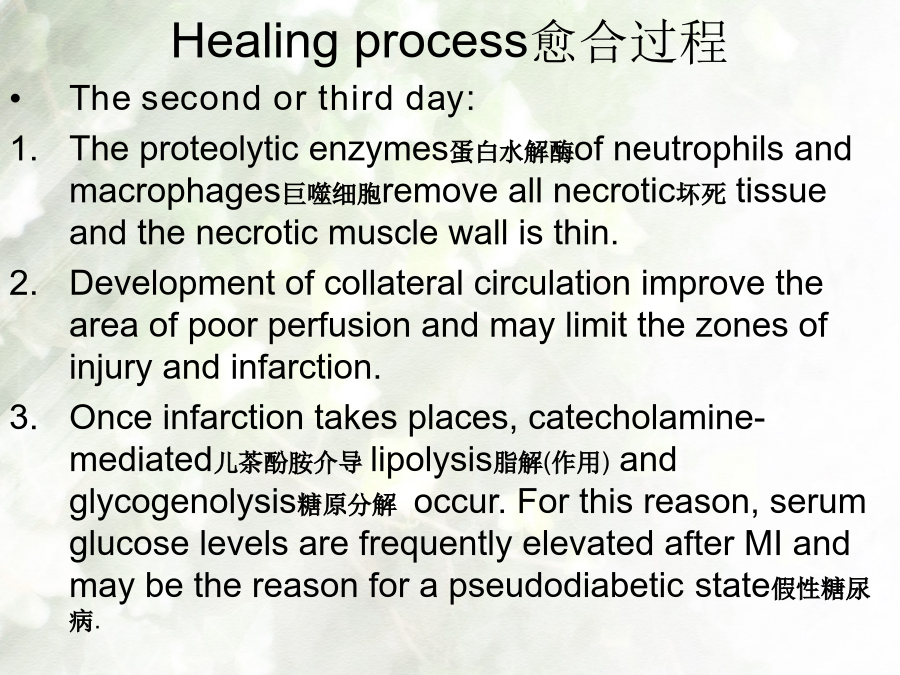 Healing process愈合过程

• The second or third day:

1. The proteolytic enzymes蛋白水解酶of neutrophils and macrophages巨噬细胞remove all necrotic坏死 tissue and the necrotic muscle wall is thin.

2. Development of collateral circulation improve the area of poor perfusion and may limit the zones of injury and infarction.

3. Once infarction takes places, catecholamine-mediated儿茶酚胺介导 lipolysis脂解(作用) and glycogenolysis糖原分解 occur. For this reason, serum glucose levels are frequently elevated after MI and may be the reason for a pseudodiabetic state假性糖尿病.